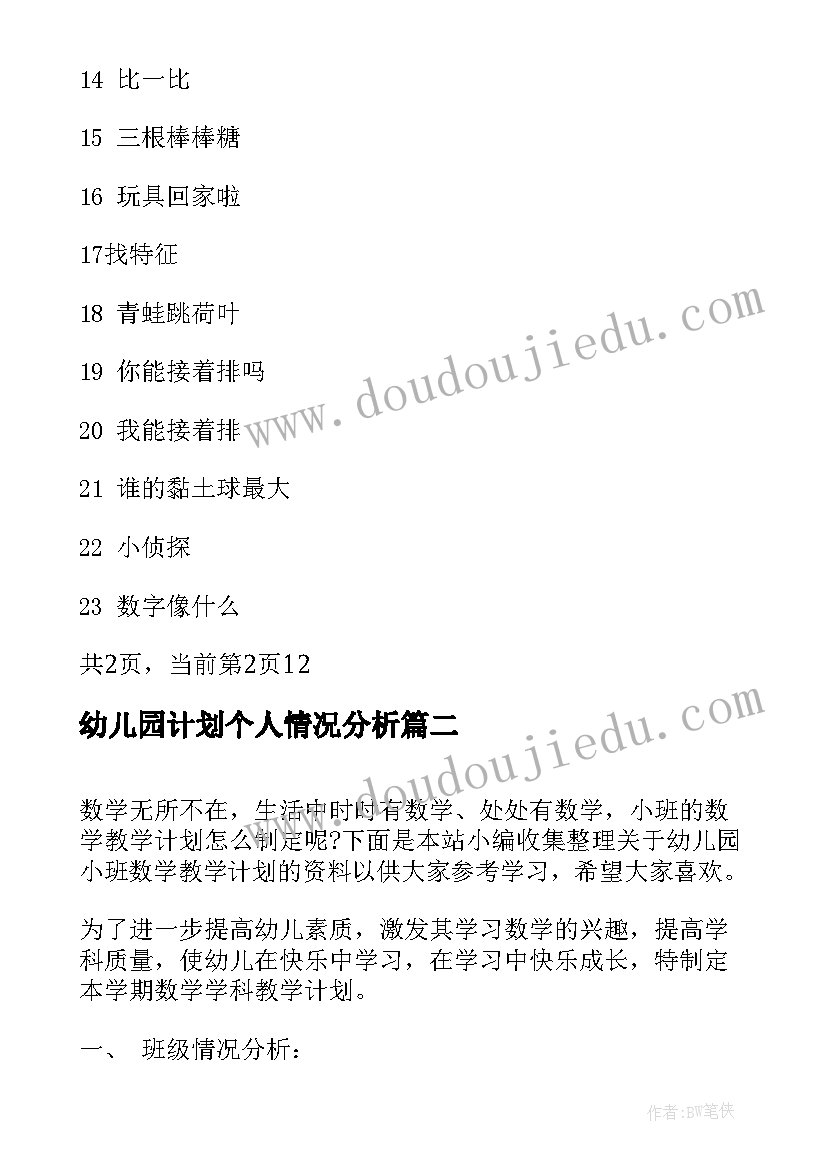 14 比一比

15 三根棒棒糖

16 玩具回家啦

17找特征

18 青蛙跳荷叶

19 你能接着排吗

20 我能接着排

21 谁的黏土球最大

22 小侦探

23 数字像什么

共2页，当前第2页12

幼儿园计划个人情况分析篇二

数学无所不在，生活中时时有数学、处处有数学，小班的数学教学计划怎么制定呢?下面是本站小编收集整理关于幼儿园小班数学教学计划的资料以供大家参考学习，希望大家喜欢。

为了进一步提高幼儿素质，激发其学习数学的兴趣，提高学科质量，使幼儿在快乐中学习，在学习中快乐成长，特制定本学期数学学科教学计划。

一、 班级情况分析：

www.doudoujiedu.com

www.doudoujiedu.com

作者:BW笔侠